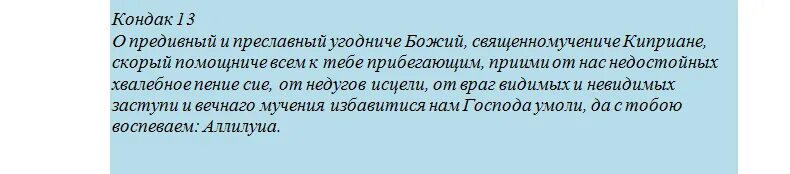 Кондак 13
О предивный и преславный угодниче Божий, священномучениче Киприане, скорый помощниче всем к тебе прибегающим, приими от нас недостойных хвалебное пение сие, от недугов исцели, от враг видимых и невидимых заступи и вечнаго мучения избавитися нам Господа умоли, да с тобою воспеваем: Аллилуиа.